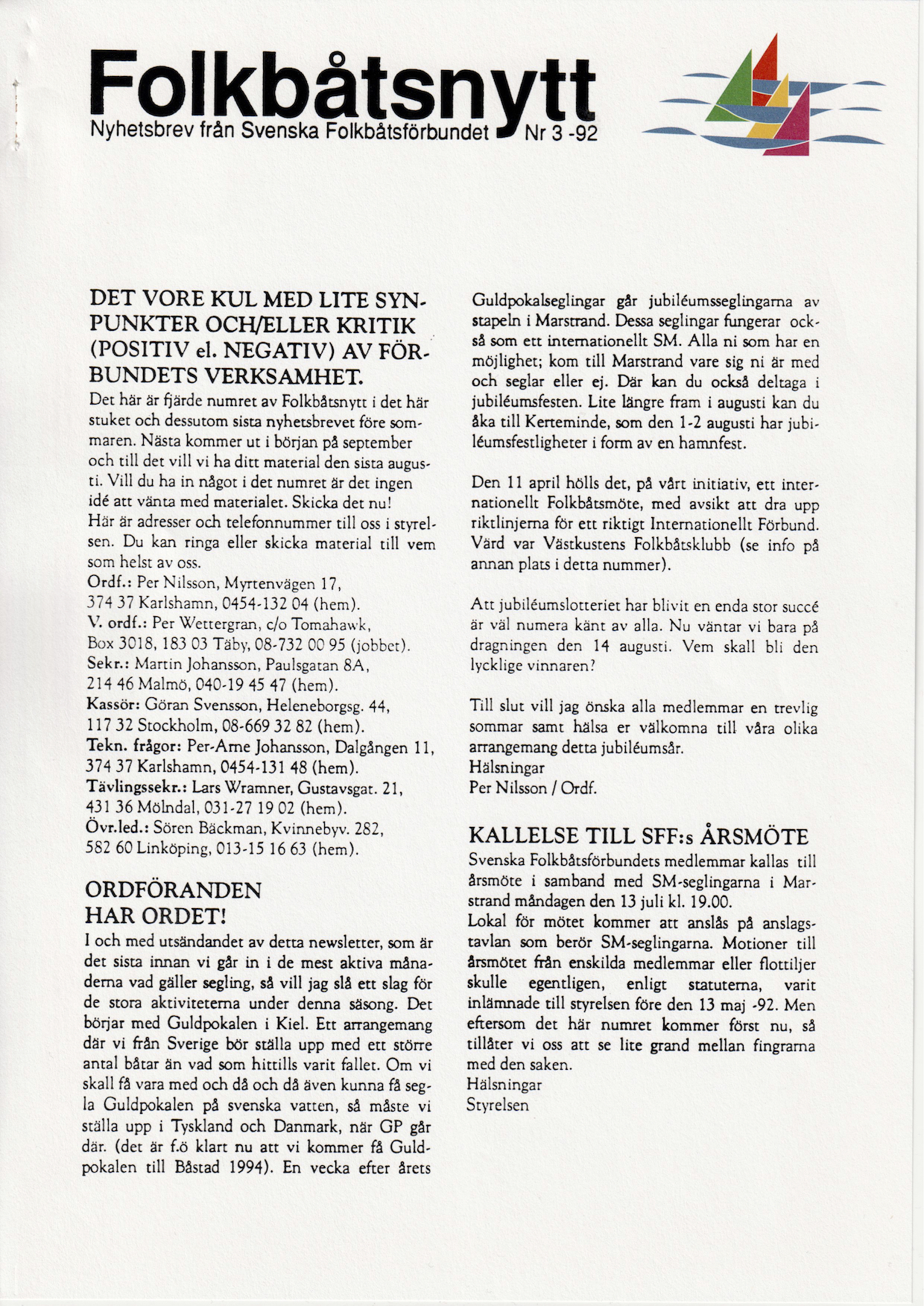 Folkbåtsnytt
Nyhetsbrev från Svenska Folkbåtsförbundet Nr 3 -92

DET VORE KUL MED LITE SYNPUNKTER OCH/ELLER KRITIK (POSITIV el. NEGATIV) AV FÖRBUNDETS VERKSAMHET.
Det här är fjärde numret av Folkbåtsnytt i det här stuket och dessutom sista nyhetsbrevet före sommaren. Nästa kommer ut i början på september och till det vill vi ha ditt material den sista augusti. Vill du ha in något i det numret är det ingen idé att vänta med materialet. Skicka det nu!
Här är adresser och telefonnummer till oss i styrelsen. Du kan ringa eller skicka material till vem som helst av oss.
Ordf.: Per Nilsson, Myrtenvägen 17, 374 37 Karlshamn, 0454-132 04 (hem).
V. ordf.: Per Wettergran, c/o Tomahawk, Box 3018, 183 03 Täby, 08-732 00 95 (jobbet).
Sekr.: Martin Johansson, Paulsgatan 8A, 214 46 Malmö, 040-19 45 47 (hem).
Kassör: Göran Svensson, Heleneborgsg. 44, 117 32 Stockholm, 08-669 32 82 (hem).
Tekn. frågor: Per-Arne Johansson, Dalgången 11, 374 37 Karlshamn, 0454-131 48 (hem).
Tävlingssekr.: Lars Wramner, Gustavsgat. 21, 431 36 Mölndal, 031-27 19 02 (hem).
Övr.led.: Sören Bäckman, Kvinnebyv. 282, 582 60 Linköping, 013-15 16 63 (hem).

ORDFÖRANDEN HAR ORDET!
I och med utsändandet av detta newsletter, som är det sista innan vi går in i de mest aktiva månaderna vad gäller segling, så vill jag slå ett slag för de stora aktiviteterna under denna säsong. Det börjar med Guldpokalen i Kiel. Ett arrangemang där vi från Sverige bör ställa upp med ett större antal båtar än vad som hittills varit fallet. Om vi skall få vara med och då och då även kunna få segla Guldpokalen på svenska vatten, så måste vi ställa upp i Tyskland och Danmark, när GP går där. (det är f.ö klart nu att vi kommer få Guldpokalen till Båstad 1994). En vecka efter årets Guldpokalseglingar går jubiléumsseglingarna av stapeln i Marstrand. Dessa seglingar fungerar också som ett internationellt SM. Alla ni som har en möjlighet; kom till Marstrand vare sig ni är med och seglar eller ej. Där kan du också deltaga i jubiléumsfesten. Lite längre fram i augusti kan du åka till Kerteminde, som den 1-2 augusti har jubiléumsfestligheter i form av en hamnfest.

Den 11 april hölls det, på vårt initiativ, ett internationellt Folkbåtsmöte, med avsikt att dra upp riktlinjerna för ett riktigt Internationellt Förbund. Värd var Västkustens Folkbåtsklubb (se info på annan plats i detta nummer).

Att jubiléumslotteriet har blivit en enda stor succé är väl numera känt av alla. Nu väntar vi bara på dragningen den 14 augusti. Vem skall bli den lycklige vinnaren?

Till slut vill jag önska alla medlemmar en trevlig sommar samt hälsa er välkomna till våra olika arrangemang detta jubiléumsår.
Hälsningar
Per Nilsson / Ordf.

KALLELSE TILL SFF:s ÅRSMÖTE
Svenska Folkbåtsförbundets medlemmar kallas till årsmöte i samband med SM-seglingarna i Marstrand måndagen den 13 juli kl. 19.00.
Lokal för mötet kommer att anslås på anslagstavlan som berör SM-seglingarna. Motioner till årsmötet från enskilda medlemmar eller flottiljer skulle egentligen, enligt statuterna, varit inlämnade till styrelsen före den 13 maj -92. Men eftersom det här numret kommer först nu, så tillåter vi oss att se lite grand mellan fingrarna med den saken.
Hälsningar
Styrelsen